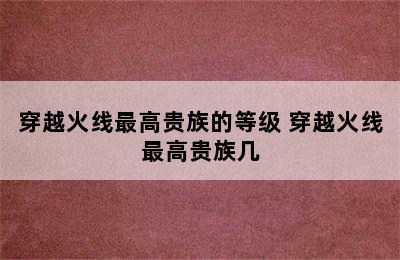 穿越火线最高贵族的等级 穿越火线最高贵族几